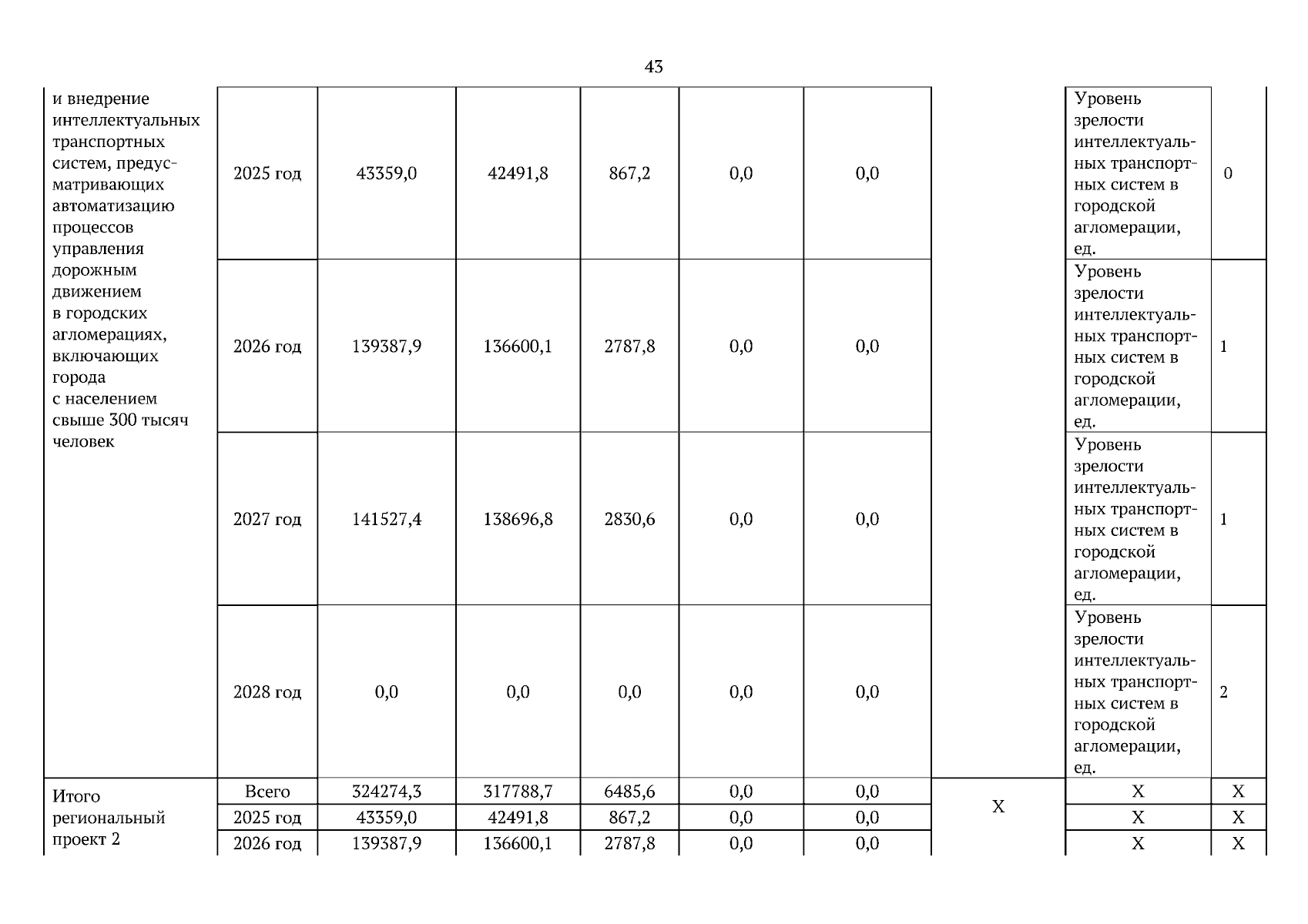 43

| и внедрение интеллектуальных транспортных систем, предусматривающих автоматизацию процессов управления дорожным движением в городских агломерациях, включающих города с населением свыше 300 тысяч человек | 2025 год | 43359,0 | 42491,8 | 867,2 | 0,0 | 0,0 | | Уровень зрелости интеллектуальных транспортных систем в городской агломерации, ед. | 0 |
|---|---|---|---|---|---|---|---|---|---|
| | 2026 год | 139387,9 | 136600,1 | 2787,8 | 0,0 | 0,0 | | Уровень зрелости интеллектуальных транспортных систем в городской агломерации, ед. | 1 |
| | 2027 год | 141527,4 | 138696,8 | 2830,6 | 0,0 | 0,0 | | Уровень зрелости интеллектуальных транспортных систем в городской агломерации, ед. | 1 |
| | 2028 год | 0,0 | 0,0 | 0,0 | 0,0 | 0,0 | | Уровень зрелости интеллектуальных транспортных систем в городской агломерации, ед. | 2 |
| Итого региональный проект 2 | Всего | 324274,3 | 317788,7 | 6485,6 | 0,0 | 0,0 | X | X | X |
| | 2025 год | 43359,0 | 42491,8 | 867,2 | 0,0 | 0,0 | | X | X |
| | 2026 год | 139387,9 | 136600,1 | 2787,8 | 0,0 | 0,0 | | X | X |